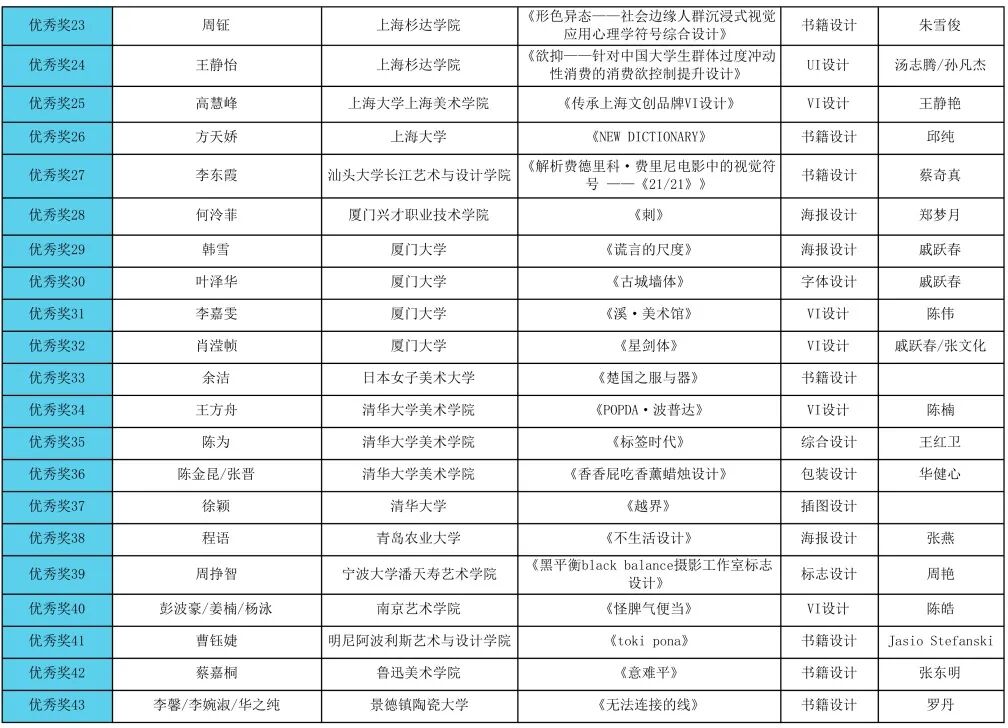 | 优秀奖23 | 周钲 | 上海杉达学院 | 《形色异态——社会边缘人群沉浸式视觉应用心理学符号综合设计》 | 书籍设计 | 朱雪俊 |
|---|---|---|---|---|---|
| 优秀奖24 | 王静怡 | 上海杉达学院 | 《欲抑——针对中国大学生群体过度冲动性消费的消费欲控制提升设计》 | UI设计 | 汤志腾/孙凡杰 |
| 优秀奖25 | 高慧峰 | 上海大学上海美术学院 | 《传承上海文创品牌VI设计》 | VI设计 | 王静艳 |
| 优秀奖26 | 方天娇 | 上海大学 | 《NEW DICTIONARY》 | 书籍设计 | 邱纯 |
| 优秀奖27 | 李东霞 | 汕头大学长江艺术与设计学院 | 《解析费德里科·费里尼电影中的视觉符号 ——《21/21》》 | 书籍设计 | 蔡奇真 |
| 优秀奖28 | 何泠菲 | 厦门兴才职业技术学院 | 《刺》 | 海报设计 | 郑梦月 |
| 优秀奖29 | 韩雪 | 厦门大学 | 《谎言的尺度》 | 海报设计 | 戚跃春 |
| 优秀奖30 | 叶泽华 | 厦门大学 | 《古城墙体》 | 字体设计 | 戚跃春 |
| 优秀奖31 | 李嘉雯 | 厦门大学 | 《溪·美术馆》 | VI设计 | 陈伟 |
| 优秀奖32 | 肖滢帧 | 厦门大学 | 《星剑体》 | VI设计 | 戚跃春/张文化 |
| 优秀奖33 | 余洁 | 日本女子美术大学 | 《楚国之服与器》 | 书籍设计 | |
| 优秀奖34 | 王方舟 | 清华大学美术学院 | 《POPDA·波普达》 | VI设计 | 陈楠 |
| 优秀奖35 | 陈为 | 清华大学美术学院 | 《标签时代》 | 综合设计 | 王红卫 |
| 优秀奖36 | 陈金昆/张晋 | 清华大学美术学院 | 《香香屁吃香薰蜡烛设计》 | 包装设计 | 华健心 |
| 优秀奖37 | 徐颖 | 清华大学 | 《越界》 | 插图设计 | |
| 优秀奖38 | 程语 | 青岛农业大学 | 《不生活设计》 | 海报设计 | 张燕 |
| 优秀奖39 | 周挣智 | 宁波大学潘天寿艺术学院 | 《黑平衡black balance摄影工作室标志设计》 | 标志设计 | 周艳 |
| 优秀奖40 | 彭波豪/姜楠/杨泳 | 南京艺术学院 | 《怪脾气便当》 | VI设计 | 陈皓 |
| 优秀奖41 | 曹钰婕 | 明尼阿波利斯艺术与设计学院 | 《toki pona》 | 书籍设计 | Jasio Stefanski |
| 优秀奖42 | 蔡嘉桐 | 鲁迅美术学院 | 《意难平》 | 书籍设计 | 张东明 |
| 优秀奖43 | 李馨/李婉淑/华之纯 | 景德镇陶瓷大学 | 《无法连接的线》 | 书籍设计 | 罗丹 |